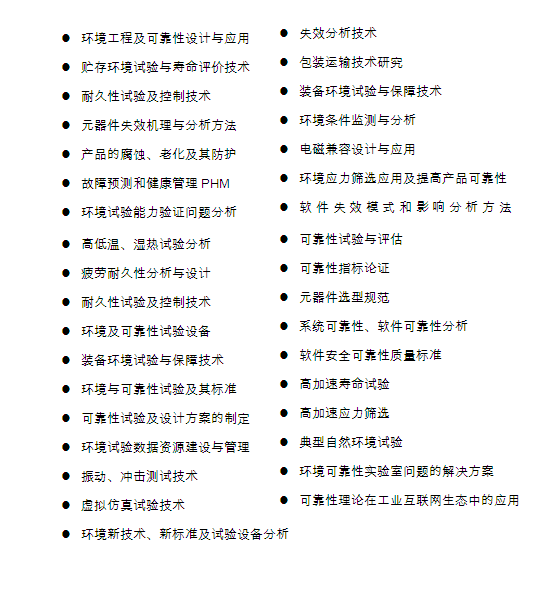 ● 环境工程及可靠性设计与应用
● 贮存环境试验与寿命评价技术
● 耐久性试验及控制技术
● 元器件失效机理与分析方法
● 产品的腐蚀、老化及其防护
● 故障预测和健康管理 PHM
● 环境试验能力验证问题分析
● 高低温、湿热试验分析
● 疲劳耐久性分析与设计
● 耐久性试验及控制技术
● 环境及可靠性试验设备
● 装备环境试验与保障技术
● 环境与可靠性试验及其标准
● 可靠性试验及设计方案的制定
● 环境试验数据资源建设与管理
● 振动、冲击测试技术
● 虚拟仿真试验技术
● 环境新技术、新标准及试验设备分析

● 失效分析技术
● 包装运输技术研究
● 装备环境试验与保障技术
● 环境条件监测与分析
● 电磁兼容设计与应用
● 环境应力筛选应用及提高产品可靠性
● 软件失效模式和影响分析方法
● 可靠性试验与评估
● 可靠性指标论证
● 元器件选型规范
● 系统可靠性、软件可靠性分析
● 软件安全可靠性质量标准
● 高加速寿命试验
● 高加速应力筛选
● 典型自然环境试验
● 环境可靠性实验室问题的解决方案
● 可靠性理论在工业互联网生态中的应用